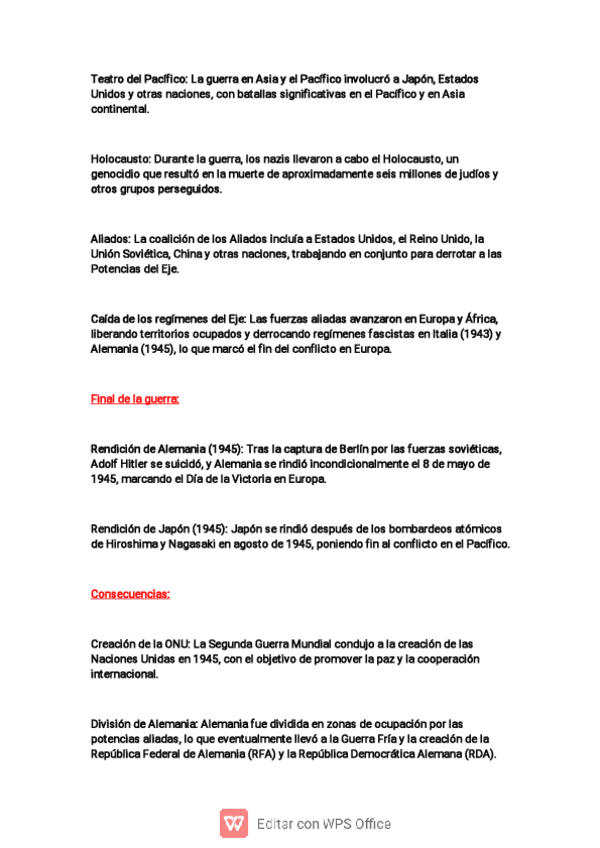 Teatro del Pacífico: La guerra en Asia y el Pacífico involucró a Japón, Estados Unidos y otras naciones, con batallas significativas en el Pacífico y en Asia continental.

Holocausto: Durante la guerra, los nazis llevaron a cabo el Holocausto, un genocidio que resultó en la muerte de aproximadamente seis millones de judíos y otros grupos perseguidos.

Aliados: La coalición de los Aliados incluía a Estados Unidos, el Reino Unido, la Unión Soviética, China y otras naciones, trabajando en conjunto para derrotar a las Potencias del Eje.

Caída de los regímenes del Eje: Las fuerzas aliadas avanzaron en Europa y África, liberando territorios ocupados y derrocando regímenes fascistas en Italia (1943) y Alemania (1945), lo que marcó el fin del conflicto en Europa.

Final de la guerra:

Rendición de Alemania (1945): Tras la captura de Berlín por las fuerzas soviéticas, Adolf Hitler se suicidó, y Alemania se rindió incondicionalmente el 8 de mayo de 1945, marcando el Día de la Victoria en Europa.

Rendición de Japón (1945): Japón se rindió después de los bombardeos atómicos de Hiroshima y Nagasaki en agosto de 1945, poniendo fin al conflicto en el Pacífico.

Consecuencias:

Creación de la ONU: La Segunda Guerra Mundial condujo a la creación de las Naciones Unidas en 1945, con el objetivo de promover la paz y la cooperación internacional.

División de Alemania: Alemania fue dividida en zonas de ocupación por las potencias aliadas, lo que eventualmente llevó a la Guerra Fría y la creación de la República Federal de Alemania (RFA) y la República Democrática Alemana (RDA).

Editar con WPS Office